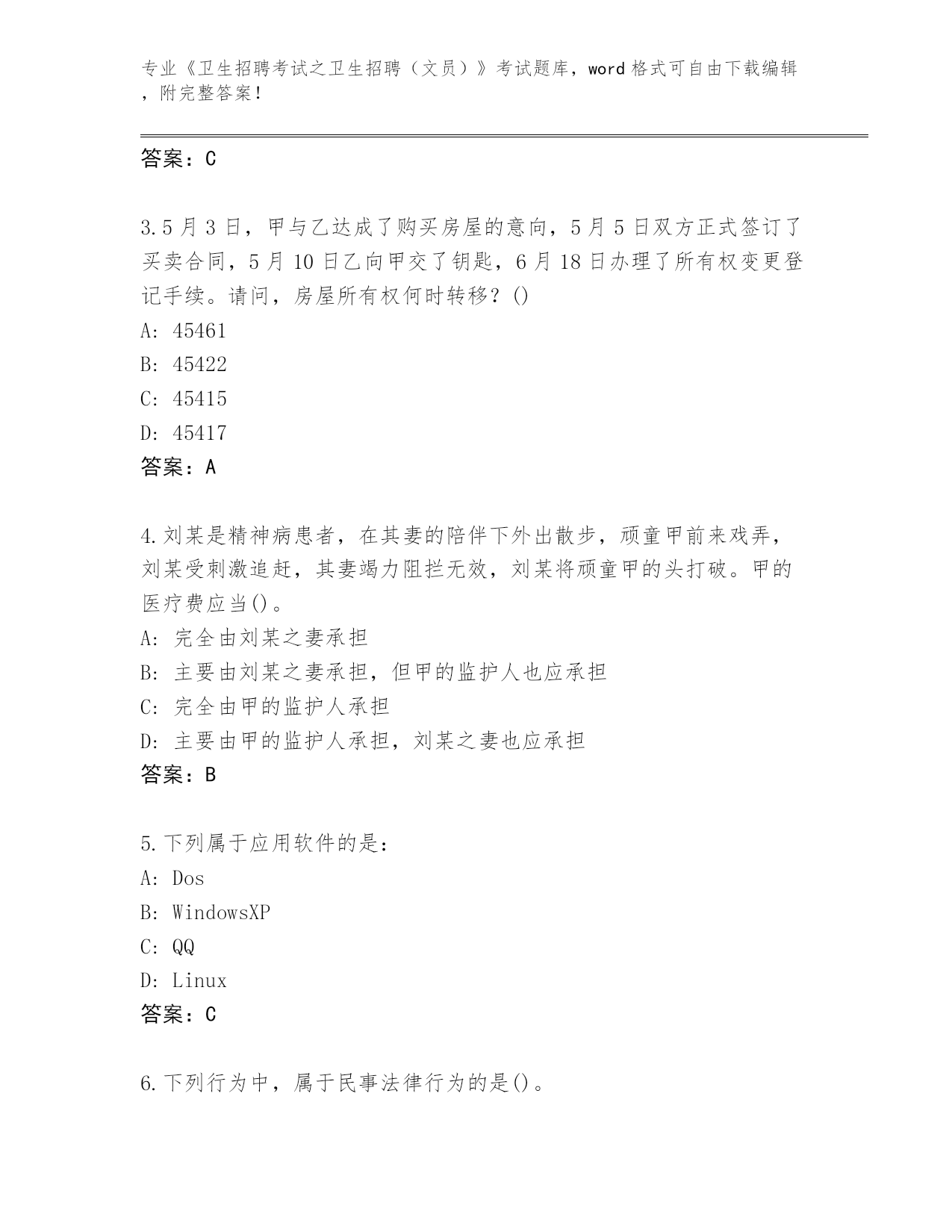 专业《卫生招聘考试之卫生招聘（文员）》考试题库，word 格式可自由下载编辑，附完整答案！

答案：C

3.5 月 3 日，甲与乙达成了购买房屋的意向，5 月 5 日双方正式签订了买卖合同，5 月 10 日乙向甲交了钥匙，6 月 18 日办理了所有权变更登记手续。请问，房屋所有权何时转移？()
A: 45461
B: 45422
C: 45415
D: 45417
答案：A

4.刘某是精神病患者，在其妻的陪伴下外出散步，顽童甲前来戏弄，刘某受刺激追赶，其妻竭力阻拦无效，刘某将顽童甲的头打破。甲的医疗费应当()。
A: 完全由刘某之妻承担
B: 主要由刘某之妻承担，但甲的监护人也应承担
C: 完全由甲的监护人承担
D: 主要由甲的监护人承担，刘某之妻也应承担
答案：B

5.下列属于应用软件的是：
A: Dos
B: WindowsXP
C: QQ
D: Linux
答案：C

6.下列行为中，属于民事法律行为的是()。